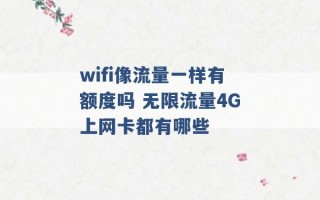 wifi像流量一样有额度吗 无限流量4G上网卡都有哪些